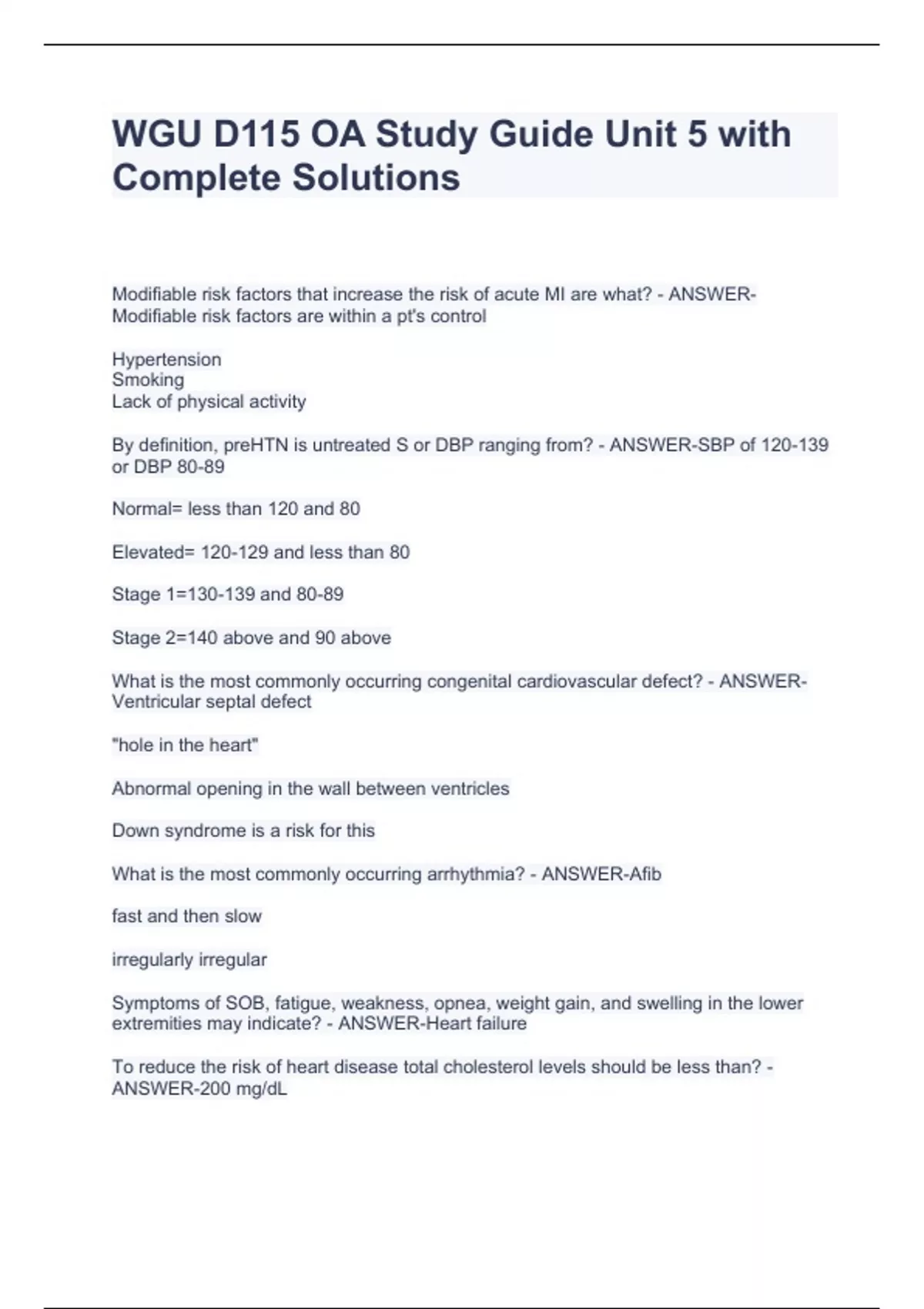 WGU D115 OA Study Guide Unit 5 with Complete Solutions

Modifiable risk factors that increase the risk of acute MI are what? - ANSWER-Modifiable risk factors are within a pt's control

Hypertension
Smoking
Lack of physical activity

By definition, preHTN is untreated S or DBP ranging from? - ANSWER-SBP of 120-139 or DBP 80-89

Normal= less than 120 and 80

Elevated= 120-129 and less than 80

Stage 1=130-139 and 80-89

Stage 2=140 above and 90 above

What is the most commonly occurring congenital cardiovascular defect? - ANSWER-Ventricular septal defect

"hole in the heart"

Abnormal opening in the wall between ventricles

Down syndrome is a risk for this

What is the most commonly occurring arrhythmia? - ANSWER-Afib

fast and then slow

irregularly irregular

Symptoms of SOB, fatigue, weakness, opnea, weight gain, and swelling in the lower extremities may indicate? - ANSWER-Heart failure

To reduce the risk of heart disease total cholesterol levels should be less than? - ANSWER-200 mg/dL